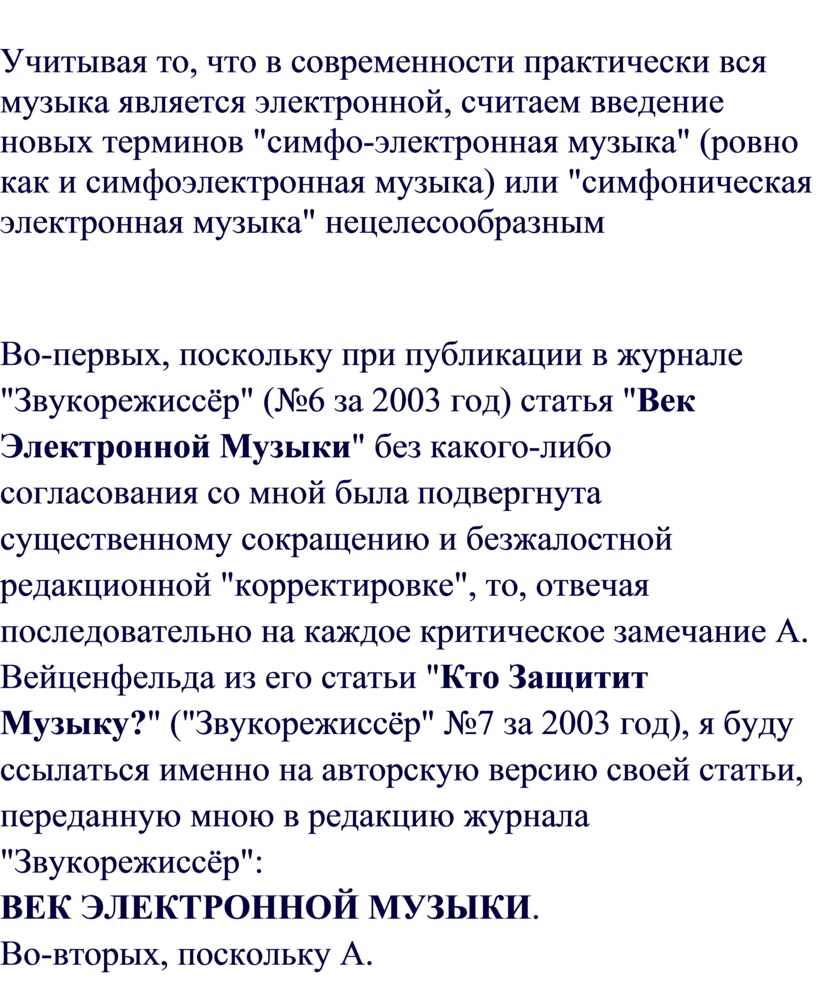 Учитывая то, что в современности практически вся музыка является электронной, считаем введение новых терминов "симфо-электронная музыка" (ровно как и симфоэлектронная музыка) или "симфоническая электронная музыка" нецелесообразным

Во-первых, поскольку при публикации в журнале "Звукорежиссёр" (№6 за 2003 год) статья "Век Электронной Музыки" без какого-либо согласования со мной была подвергнута существенному сокращению и безжалостной редакционной "корректировке", то, отвечая последовательно на каждое критическое замечание А. Вейценфельда из его статьи "Кто Защитит Музыку?" ("Звукорежиссёр" №7 за 2003 год), я буду ссылаться именно на авторскую версию своей статьи, переданную мною в редакцию журнала "Звукорежиссёр":
ВЕК ЭЛЕКТРОННОЙ МУЗЫКИ.
Во-вторых, поскольку А.